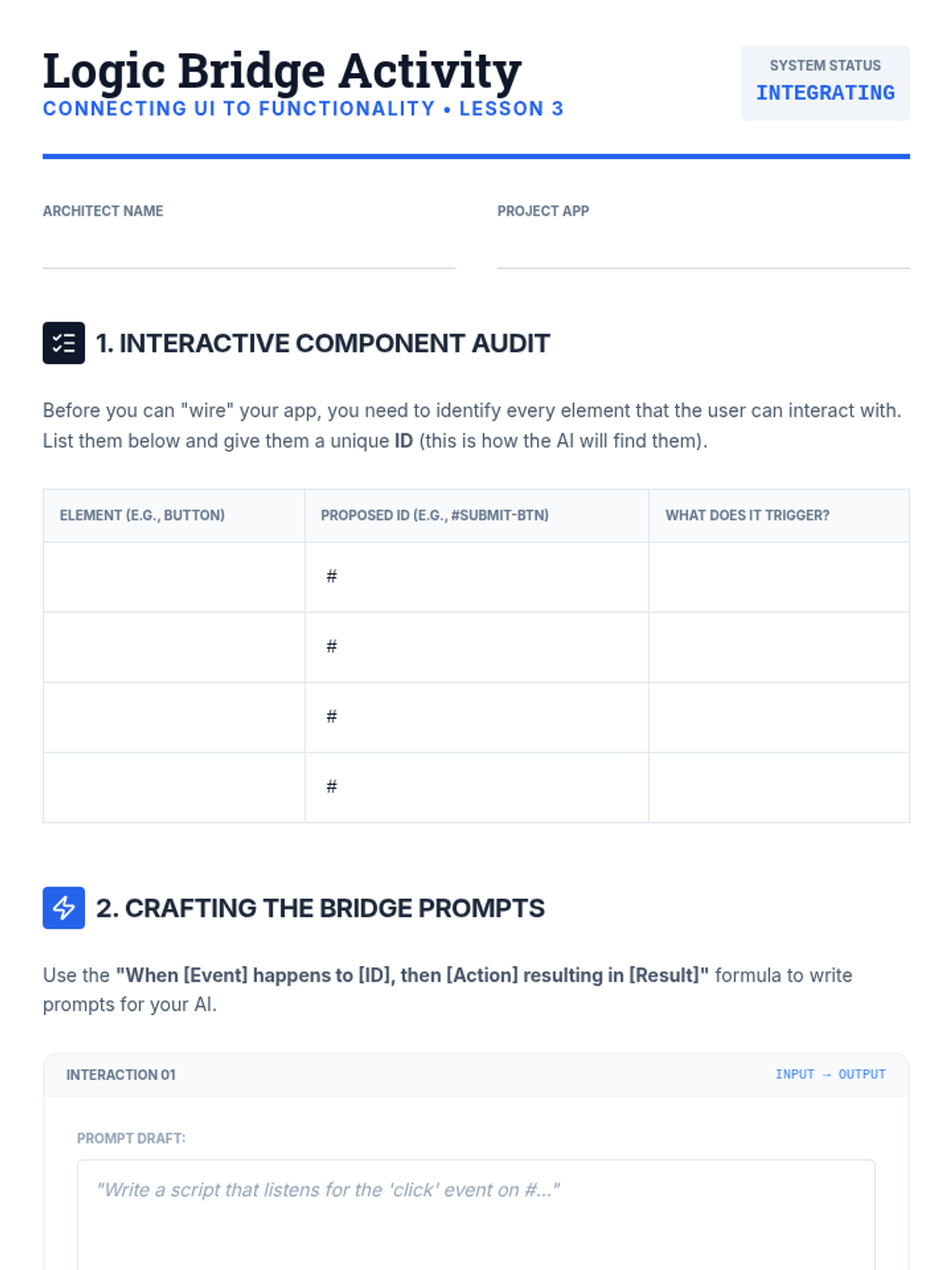 Logic Bridge Activity
CONNECTING UI TO FUNCTIONALITY • LESSON 3

SYSTEM STATUS
INTEGRATING

ARCHITECT NAME ____

PROJECT APP ____

1. INTERACTIVE COMPONENT AUDIT

Before you can "wire" your app, you need to identify every element that the user can interact with. List them below and give them a unique ID (this is how the AI will find them).

| ELEMENT (E.G., BUTTON) | PROPOSED ID (E.G., #SUBMIT-BTN) | WHAT DOES IT TRIGGER? |
|---|---|---|
| | # | |
| | # | |
| | # | |
| | # | |

2. CRAFTING THE BRIDGE PROMPTS

Use the "When [Event] happens to [ID], then [Action] resulting in [Result]" formula to write prompts for your AI.

INTERACTION 01

INPUT → OUTPUT

PROMPT DRAFT:

"Write a script that listens for the 'click' event on #..."